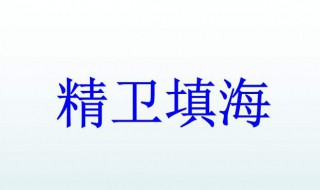 精卫填海